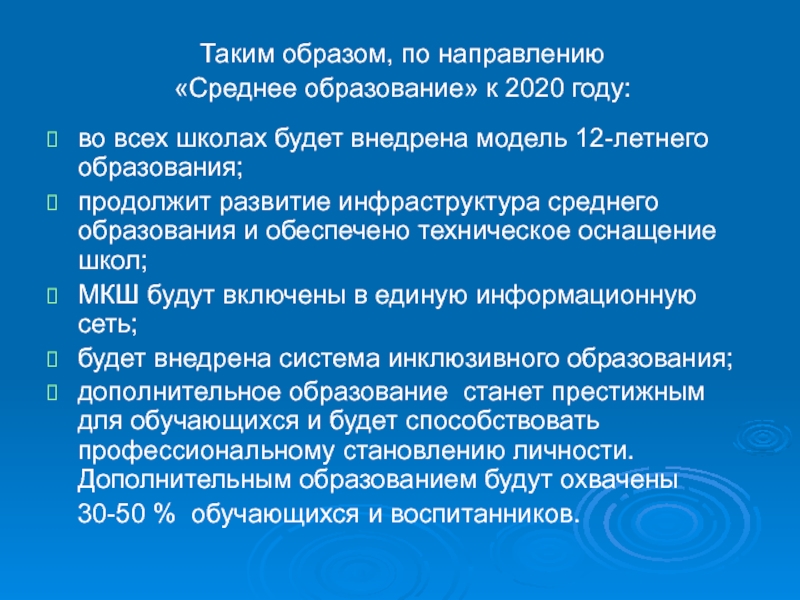 Таким образом, по направлению
«Среднее образование» к 2020 году:

во всех школах будет внедрена модель 12-летнего образования;

продолжит развитие инфраструктура среднего образования и обеспечено техническое оснащение школ;

МКШ будут включены в единую информационную сеть;

будет внедрена система инклюзивного образования;

дополнительное образование станет престижным для обучающихся и будет способствовать профессиональному становлению личности. Дополнительным образованием будут охвачены 30-50 % обучающихся и воспитанников.